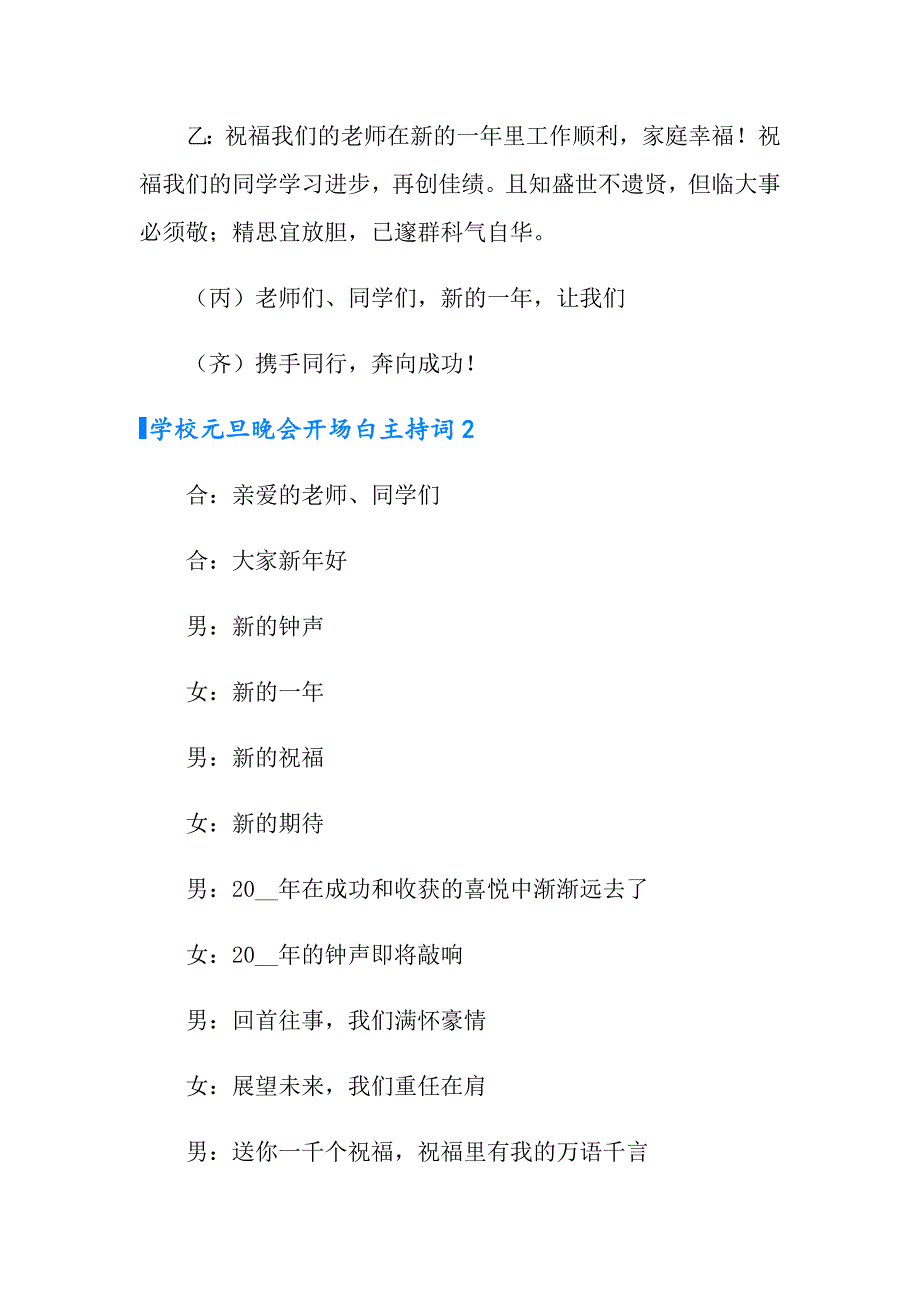 乙：祝福我们的老师在新的一年里工作顺利，家庭幸福！祝福我们的同学学习进步，再创佳绩。且知盛世不遗贤，但临大事必须敬；精思宜放胆，已邃群科气自华。

（丙）老师们、同学们，新的一年，让我们

（齐）携手同行，奔向成功！

学校元旦晚会开场白主持词2

合：亲爱的老师、同学们

合：大家新年好

男：新的钟声

女：新的一年

男：新的祝福

女：新的期待

男：20__年在成功和收获的喜悦中渐渐远去了

女：20__年的钟声即将敲响

男：回首往事，我们满怀豪情

女：展望未来，我们重任在肩

男：送你一千个祝福，祝福里有我的万语千言